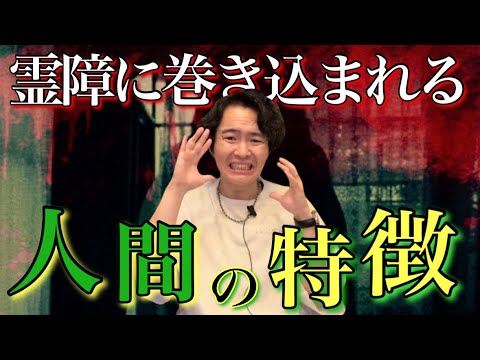 霊障に巻き込まれる

人間の特徴